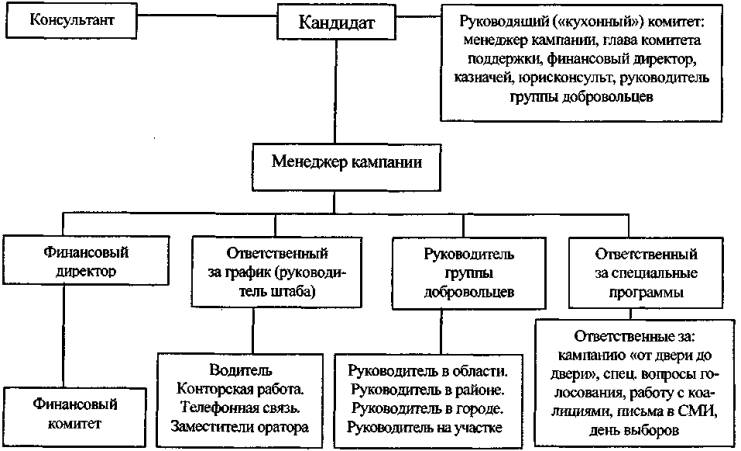 Консультант

Кандидат

Руководящий («кухонный») комитет: менеджер кампании, глава комитета поддержки, финансовый директор, казначей, юрисконсульт, руководитель группы добровольцев

Менеджер кампании

Финансовый директор

Ответственный за график (руководитель штаба)

Руководитель группы добровольцев

Ответственный за специальные программы

Финансовый комитет

Водитель
Конторская работа.
Телефонная связь.
Заместители оратора

Руководитель в области.
Руководитель в районе.
Руководитель в городе.
Руководитель на участке

Ответственные за: кампанию «от двери до двери», спец. вопросы голосования, работу с коалициями, письма в СМИ, день выборов